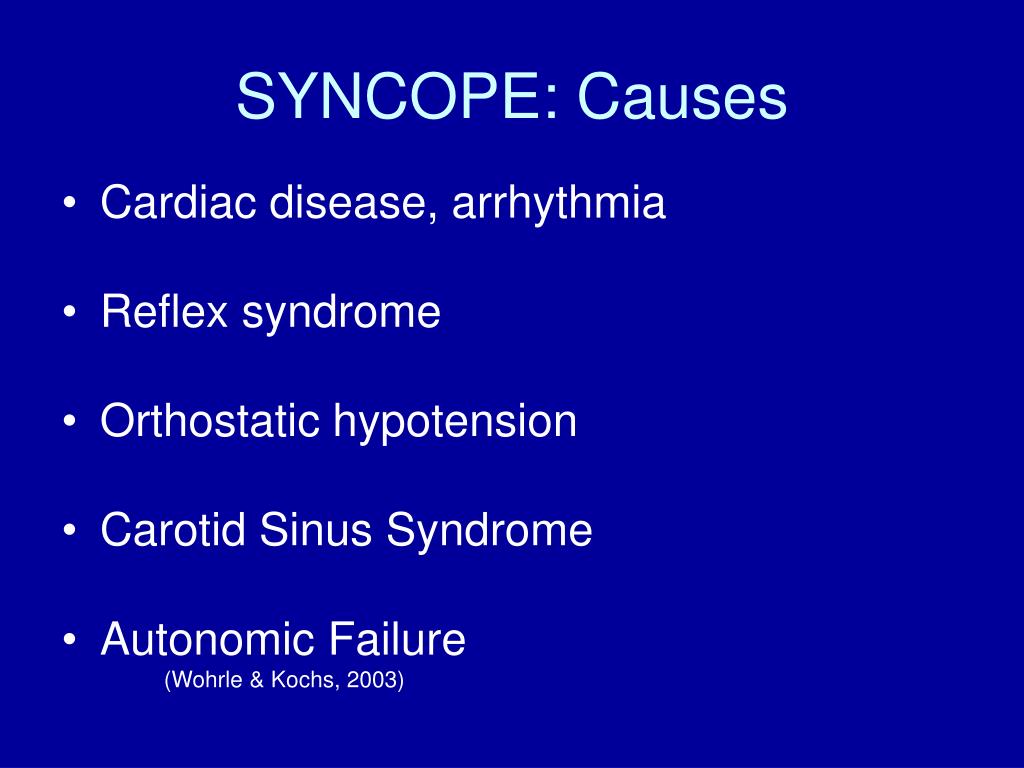 SYNCOPE: Causes

• Cardiac disease, arrhythmia

• Reflex syndrome

• Orthostatic hypotension

• Carotid Sinus Syndrome

• Autonomic Failure
(Wohrle & Kochs, 2003)